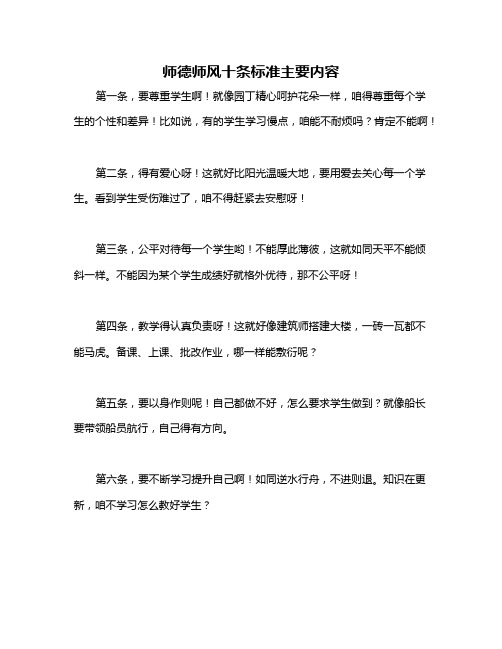 师德师风十条标准主要内容

第一条，要尊重学生啊！就像园丁精心呵护花朵一样，咱得尊重每个学生的个性和差异！比如说，有的学生学习慢点，咱能不耐烦吗？肯定不能啊！

第二条，得有爱心呀！这就好比阳光温暖大地，要用爱去关心每一个学生。看到学生受伤难过了，咱不得赶紧去安慰呀！

第三条，公平对待每一个学生哟！不能厚此薄彼，这就如同天平不能倾斜一样。不能因为某个学生成绩好就格外优待，那不公平呀！

第四条，教学得认真负责呀！这就好像建筑师搭建大楼，一砖一瓦都不能马虎。备课、上课、批改作业，哪一样能敷衍呢？

第五条，要以身作则呢！自己都做不好，怎么要求学生做到？就像船长要带领船员航行，自己得有方向。

第六条，要不断学习提升自己啊！如同逆水行舟，不进则退。知识在更新，咱不学习怎么教好学生？